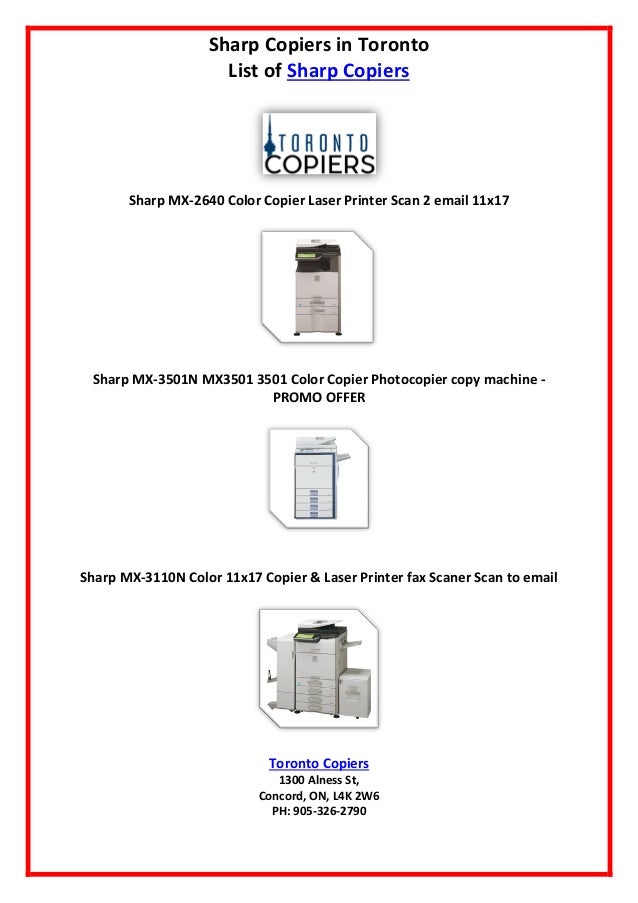 Sharp Copiers in Toronto
List of Sharp Copiers

TORONTO
COPIERS

Sharp MX-2640 Color Copier Laser Printer Scan 2 email 11x17

Sharp MX-3501N MX3501 3501 Color Copier Photocopier copy machine - PROMO OFFER

Sharp MX-3110N Color 11x17 Copier & Laser Printer fax Scaner Scan to email

Toronto Copiers
1300 Alness St,
Concord, ON, L4K 2W6
PH: 905-326-2790